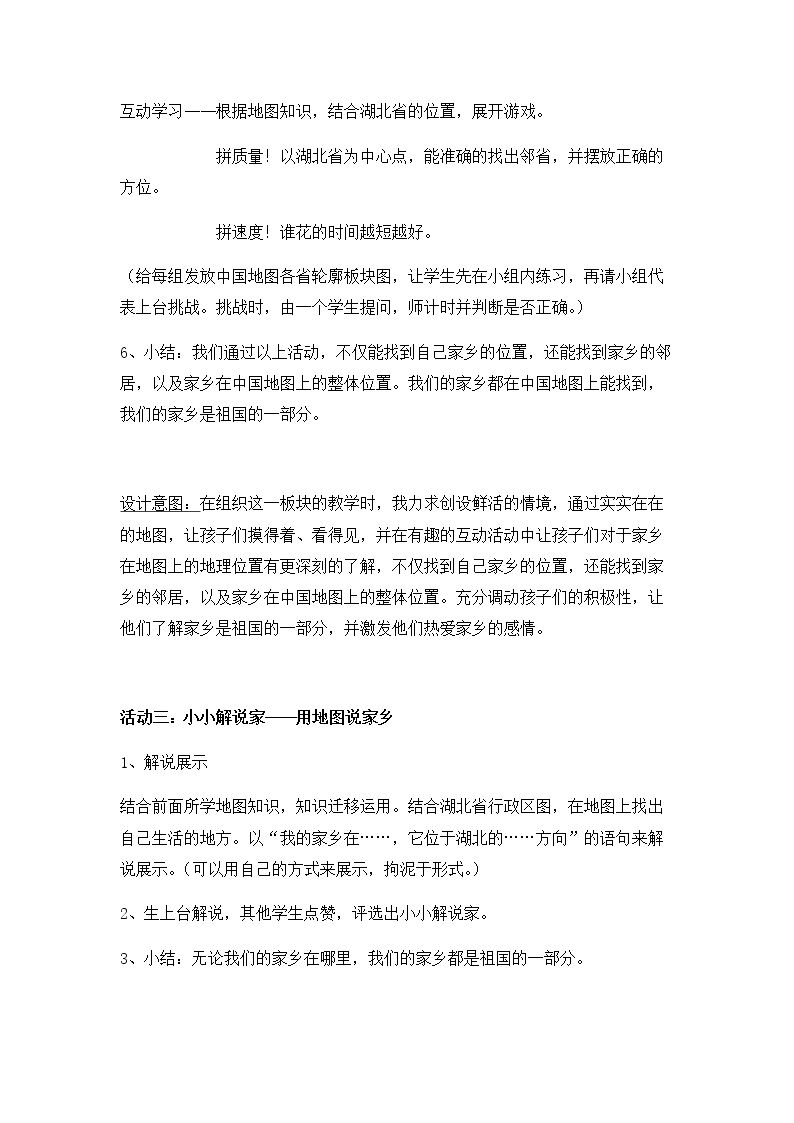 互动学习——根据地图知识，结合湖北省的位置，展开游戏。

拼质量！以湖北省为中心点，能准确的找出邻省，并摆放正确的方位。

拼速度！谁花的时间越短越好。

（给每组发放中国地图各省轮廓板块图，让学生先在小组内练习，再请小组代表上台挑战。挑战时，由一个学生提问，师计时并判断是否正确。）

6、小结：我们通过以上活动，不仅能找到自己家乡的位置，还能找到家乡的邻居，以及家乡在中国地图上的整体位置。我们的家乡都在中国地图上能找到，我们的家乡是祖国的一部分。

设计意图：在组织这一板块的教学时，我力求创设鲜活的情境，通过实实在在的地图，让孩子们摸得着、看得见，并在有趣的互动活动中让孩子们对于家乡在地图上的地理位置有更深刻的了解，不仅找到自己家乡的位置，还能找到家乡的邻居，以及家乡在中国地图上的整体位置。充分调动孩子们的积极性，让他们了解家乡是祖国的一部分，并激发他们热爱家乡的感情。

活动三：小小解说家——用地图说家乡

1、解说展示

结合前面所学地图知识，知识迁移运用。结合湖北省行政区图，在地图上找出自己生活的地方。以“我的家乡在……，它位于湖北的……方向”的语句来解说展示。（可以用自己的方式来展示，拘泥于形式。）

2、生上台解说，其他学生点赞，评选出小小解说家。

3、小结：无论我们的家乡在哪里，我们的家乡都是祖国的一部分。